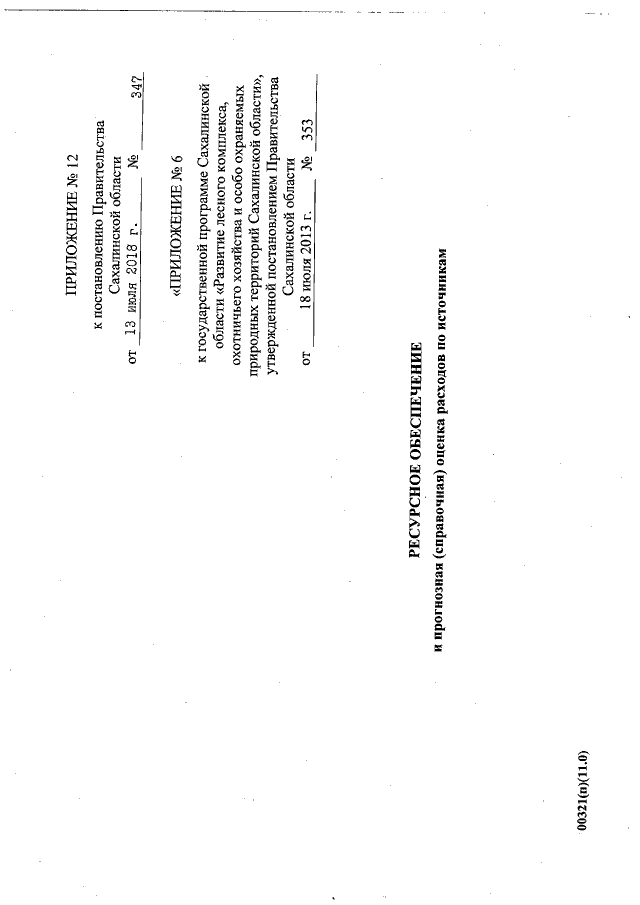 ПРИЛОЖЕНИЕ № 12

к постановлению Правительства Сахалинской области
от 13 июля 2018 г. № 347

«ПРИЛОЖЕНИЕ № 6

к государственной программе Сахалинской области «Развитие лесного комплекса, охотничьего хозяйства и особо охраняемых природных территорий Сахалинской области», утвержденной постановлением Правительства Сахалинской области
от 18 июля 2013 г. № 353

РЕСУРСНОЕ ОБЕСПЕЧЕНИЕ
и прогнозная (справочная) оценка расходов по источникам

00321(п)(11.0)